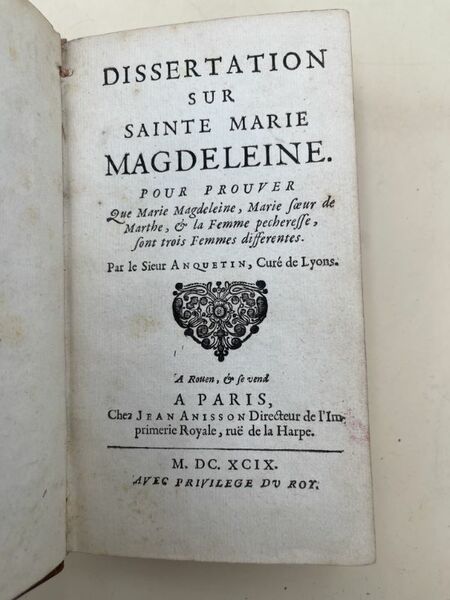 DISSERTATION
SUR
SAINTE MARIE
MAGDELEINE.

POUR PROUVER
Que Marie Magdeleine, Marie sœur de Marthe, & la Femme pecheresse, sont trois Femmes differentes.

Par le Sieur ANQUETIN, Curé de Lyons.

A Rouen, & se vend
A PARIS,
Chez JEAN ANISSON Directeur de l'Imprimerie Royale, ruë de la Harpe.

M. DC. XCIX.
AVEC PRIVILEGE DU ROY.